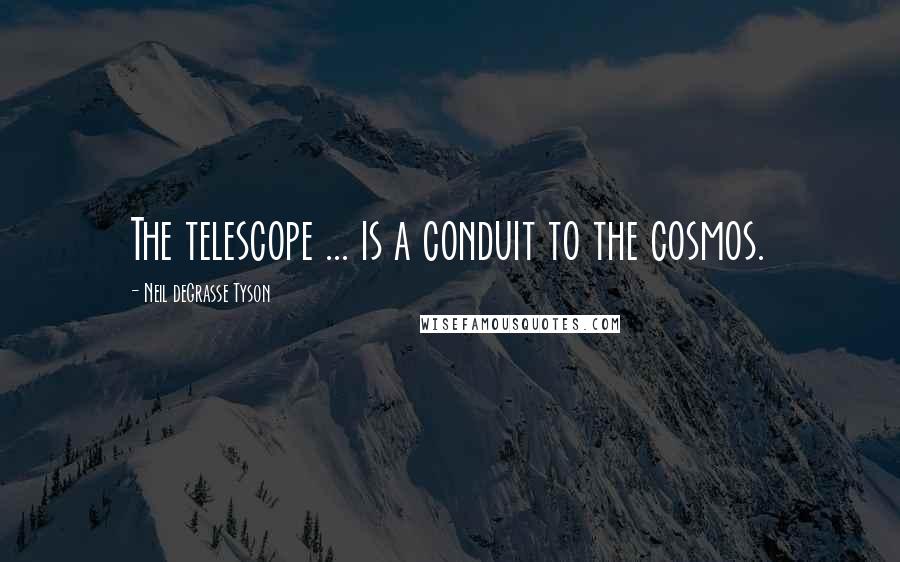 The telescope ... is a conduit to the cosmos.

- Neil deGrasse Tyson

WISEFAMOUSQUOTES.COM